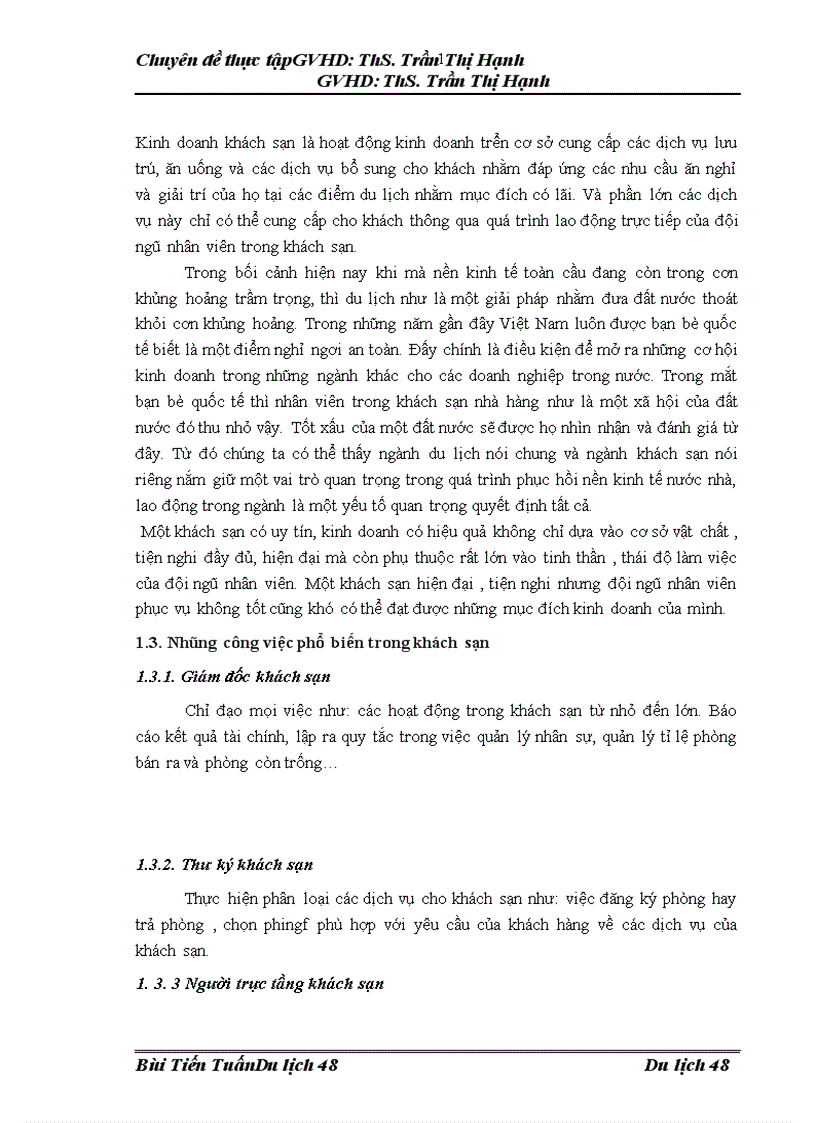 Chuyên đề thực tậpGVHD: ThS. Trần Thị Hạnh
GVHD: ThS. Trần Thị Hạnh

Kinh doanh khách sạn là hoạt động kinh doanh trên cơ sở cung cấp các dịch vụ lưu trú, ăn uống và các dịch vụ bổ sung cho khách nhằm đáp ứng các nhu cầu ăn nghỉ và giải trí của họ tại các điểm du lịch nhằm mục đích có lãi. Và phần lớn các dịch vụ này chỉ có thể cung cấp cho khách thông qua quá trình lao động trực tiếp của đội ngũ nhân viên trong khách sạn.

Trong bối cảnh hiện nay khi mà nền kinh tế toàn cầu đang còn trong cơn khủng hoảng trầm trọng, thì du lịch như là một giải pháp nhằm đưa đất nước thoát khỏi cơn khủng hoảng. Trong những năm gần đây Việt Nam luôn được bạn bè quốc tế biết là một điểm nghỉ ngơi an toàn. Đấy chính là điều kiện để mở ra những cơ hội kinh doanh trong những ngành khác cho các doanh nghiệp trong nước. Trong mắt bạn bè quốc tế thì nhân viên trong khách sạn nhà hàng như là một xã hội của đất nước đó thu nhỏ vậy. Tốt xấu của một đất nước sẽ được họ nhìn nhận và đánh giá từ đây. Từ đó chúng ta có thể thấy ngành du lịch nói chung và ngành khách sạn nói riêng nắm giữ một vai trò quan trọng trong quá trình phục hồi nền kinh tế nước nhà, lao động trong ngành là một yếu tố quan trọng quyết định tất cả.

Một khách sạn có uy tín, kinh doanh có hiệu quả không chỉ dựa vào cơ sở vật chất , tiện nghi đầy đủ, hiện đại mà còn phụ thuộc rất lớn vào tinh thần , thái độ làm việc của đội ngũ nhân viên. Một khách sạn hiện đại , tiện nghi nhưng đội ngũ nhân viên phục vụ không tốt cũng khó có thể đạt được những mục đích kinh doanh của mình.

1.3. Những công việc phổ biến trong khách sạn

1.3.1. Giám đốc khách sạn

Chỉ đạo mọi việc như: các hoạt động trong khách sạn từ nhỏ đến lớn. Báo cáo kết quả tài chính, lập ra quy tắc trong việc quản lý nhân sự, quản lý tỉ lệ phòng bán ra và phòng còn trống…

1.3.2. Thư ký khách sạn

Thực hiện phân loại các dịch vụ cho khách sạn như: việc đăng ký phòng hay trả phòng , chọn phingf phù hợp với yêu cầu của khách hàng về các dịch vụ của khách sạn.

1. 3. 3 Người trực tầng khách sạn

Bùi Tiến TuấnDu lịch 48 Du lịch 48